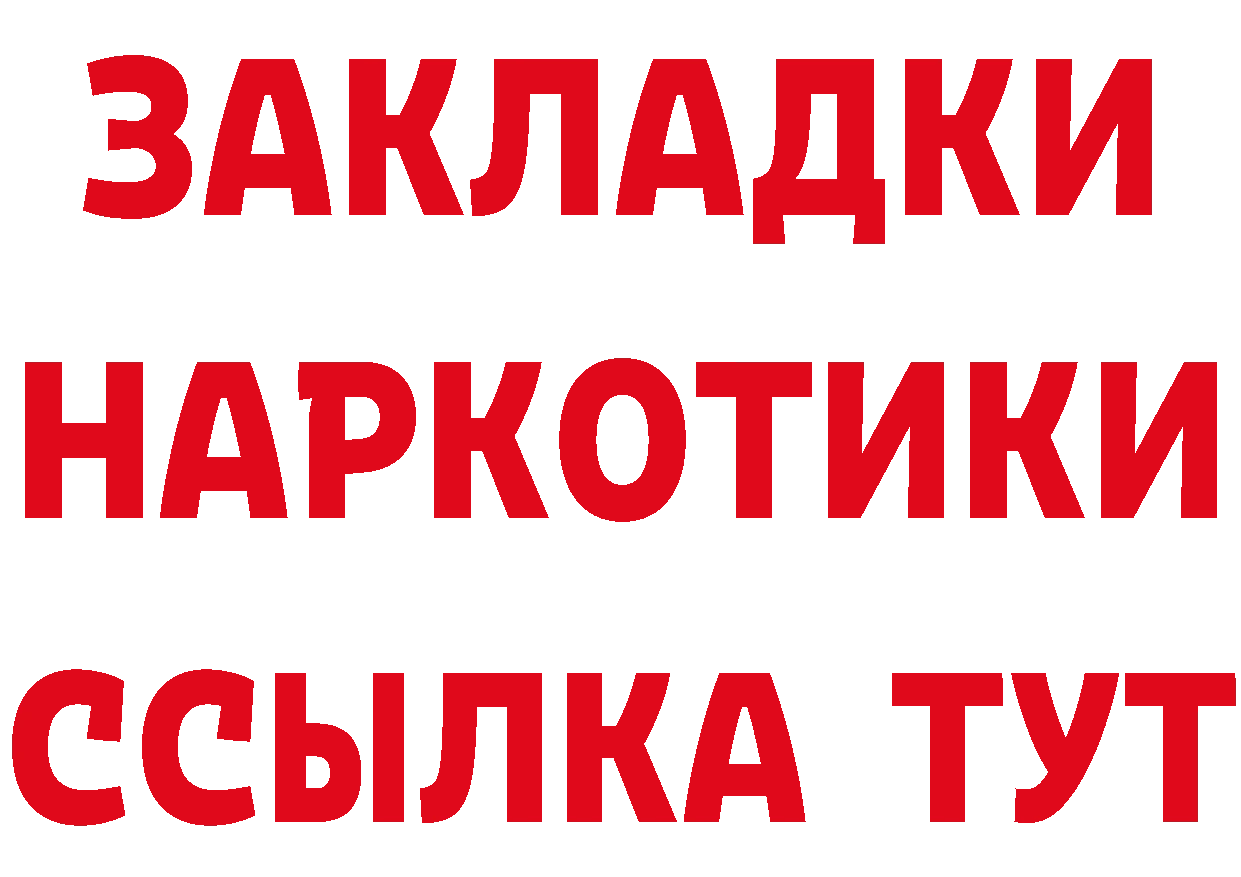 ЗАКЛАДКИ НАРКОТИКИ ССЫЛКА ТУТ